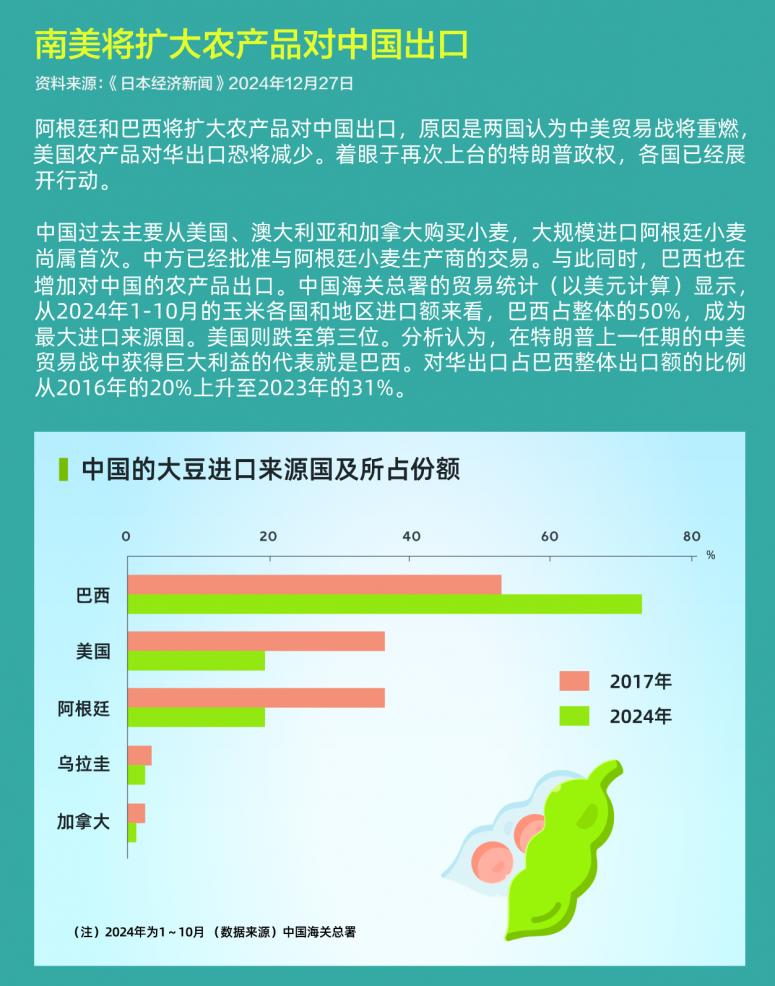 南美将扩大农产品对中国出口

资料来源:《日本经济新闻》2024年12月27日

阿根廷和巴西将扩大农产品对中国出口，原因是两国认为中美贸易战将重燃，美国农产品对华出口恐将减少。着眼于再次上台的特朗普政权，各国已经展开行动。

中国过去主要从美国、澳大利亚和加拿大购买小麦，大规模进口阿根廷小麦尚属首次。中方已经批准与阿根廷小麦生产商的交易。与此同时，巴西也在增加对中国的农产品出口。中国海关总署的贸易统计（以美元计算）显示，从2024年1-10月的玉米各国和地区进口额来看，巴西占整体的50%，成为最大进口来源国。美国则跌至第三位。分析认为，在特朗普上一任期的中美贸易战中获得巨大利益的代表就是巴西。对华出口占巴西整体出口额的比例从2016年的20%上升至2023年的31%。

中国的大豆进口来源国及所占份额

0 20 40 60 80 %

巴西
美国
阿根廷
乌拉圭
加拿大

2017年
2024年

（注）2024年为1～10月 （数据来源）中国海关总署